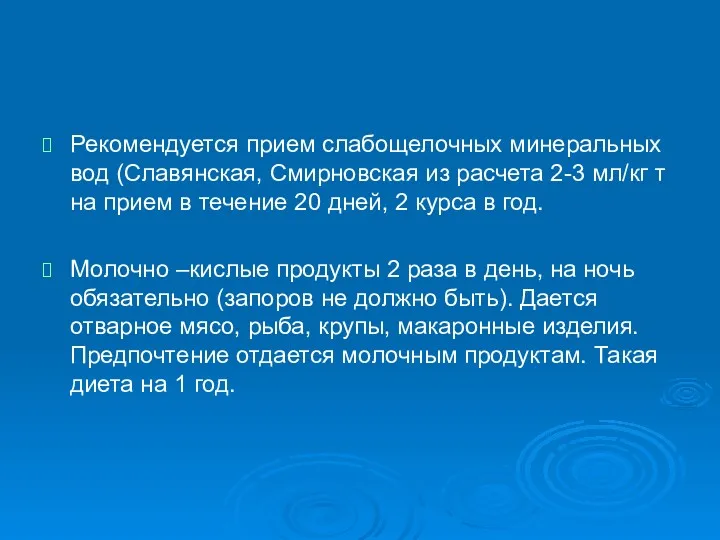 Рекомендуется прием слабощелочных минеральных вод (Славянская, Смирновская из расчета 2-3 мл/кг т на прием в течение 20 дней, 2 курса в год.

Молочно –кислые продукты 2 раза в день, на ночь обязательно (запоров не должно быть). Дается отварное мясо, рыба, крупы, макаронные изделия. Предпочтение отдается молочным продуктам. Такая диета на 1 год.